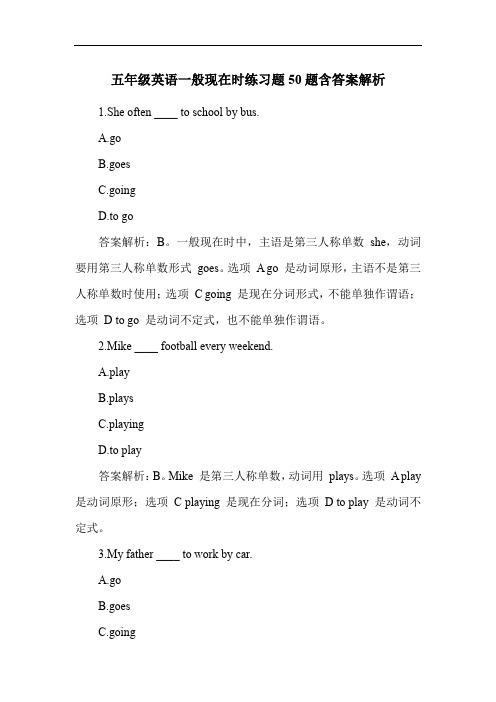 五年级英语一般现在时练习题 50 题含答案解析

1.She often ____ to school by bus.

A.go

B.goes

C.going

D.to go

答案解析：B。一般现在时中，主语是第三人称单数 she，动词要用第三人称单数形式 goes。选项 A go 是动词原形，主语不是第三人称单数时使用；选项 C going 是现在分词形式，不能单独作谓语；选项 D to go 是动词不定式，也不能单独作谓语。

2.Mike ____ football every weekend.

A.play

B.plays

C.playing

D.to play

答案解析：B。Mike 是第三人称单数，动词用 plays。选项 A play 是动词原形；选项 C playing 是现在分词；选项 D to play 是动词不定式。

3.My father ____ to work by car.

A.go

B.goes

C.going